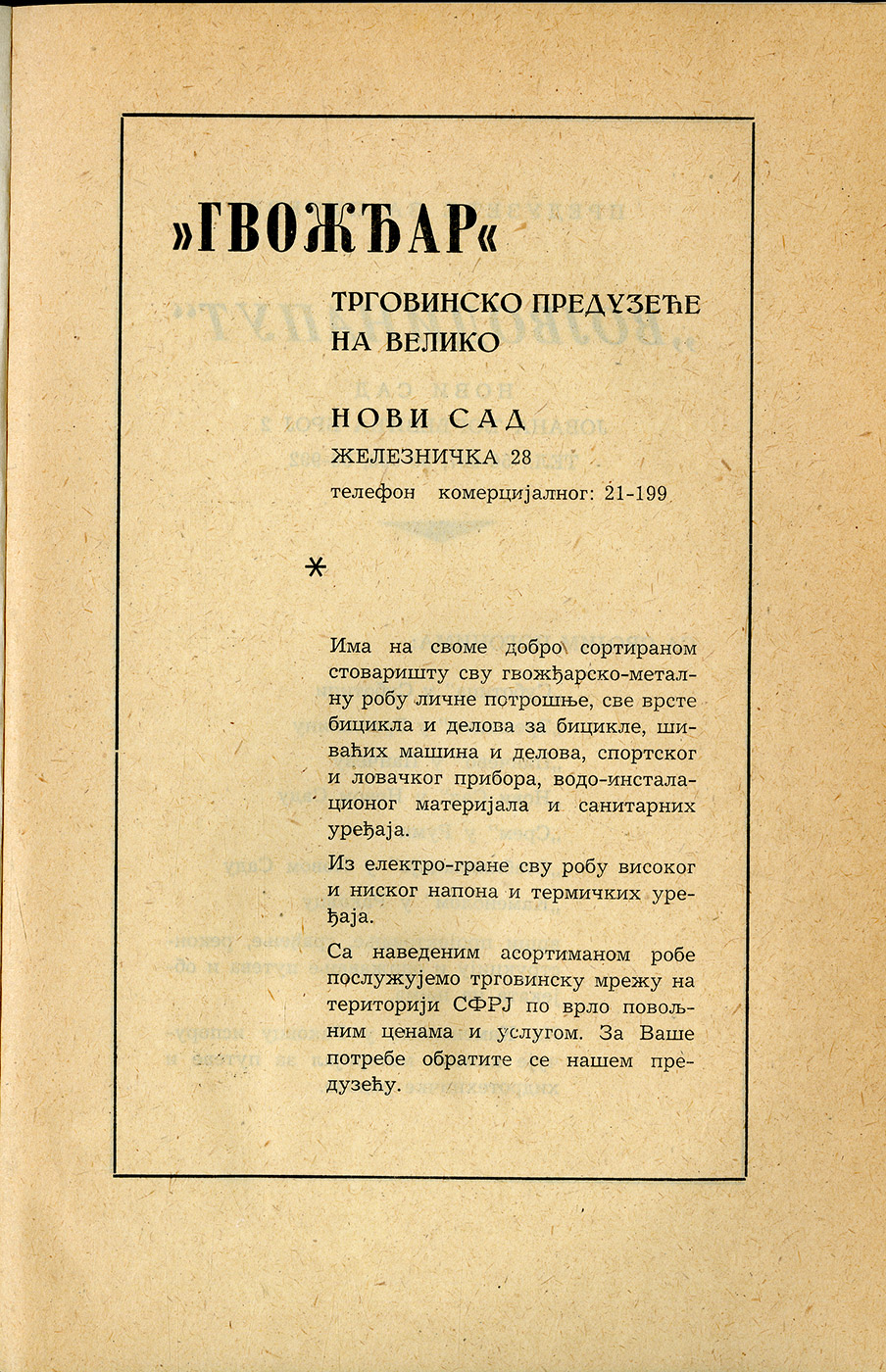 »ГВОЖЂАР«

ТРГОВИНСКО ПРЕДУЗЕЋЕ НА ВЕЛИКО

НОВИ САД

ЖЕЛЕЗНИЧКА 28

телефон комерцијалног: 21-199

*

Има на своме добро сортираном стоваришту сву гвожђарско-металну робу личне потрошње, све врсте бицикла и делова за бицикле, шиваћих машина и делова, спортског и ловачког прибора, водо-инсталационог материјала и санитарних уређаја.

Из електро-гране сву робу високог и ниског напона и термичких уређаја.

Са наведеним асортиманом робе послужујемо трговинску мрежу на територији СФРЈ по врло повољним ценама и услугом. За Ваше потребе обратите се нашем предузећу.